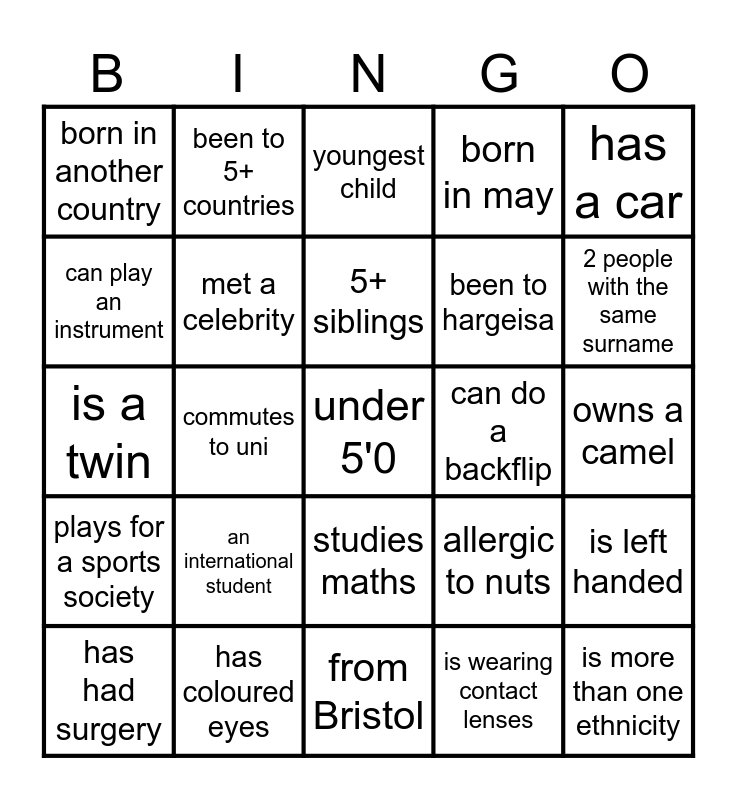 | B | I | N | G | O |
|---|---|---|---|---|
| born in another country | been to 5+ countries | youngest child | born in may | has a car |
| can play an instrument | met a celebrity | 5+ siblings | been to hargeisa | 2 people with the same surname |
| is a twin | commutes to uni | under 5'0 | can do a backflip | owns a camel |
| plays for a sports society | an international student | studies maths | allergic to nuts | is left handed |
| has had surgery | has coloured eyes | from Bristol | is wearing contact lenses | is more than one ethnicity |